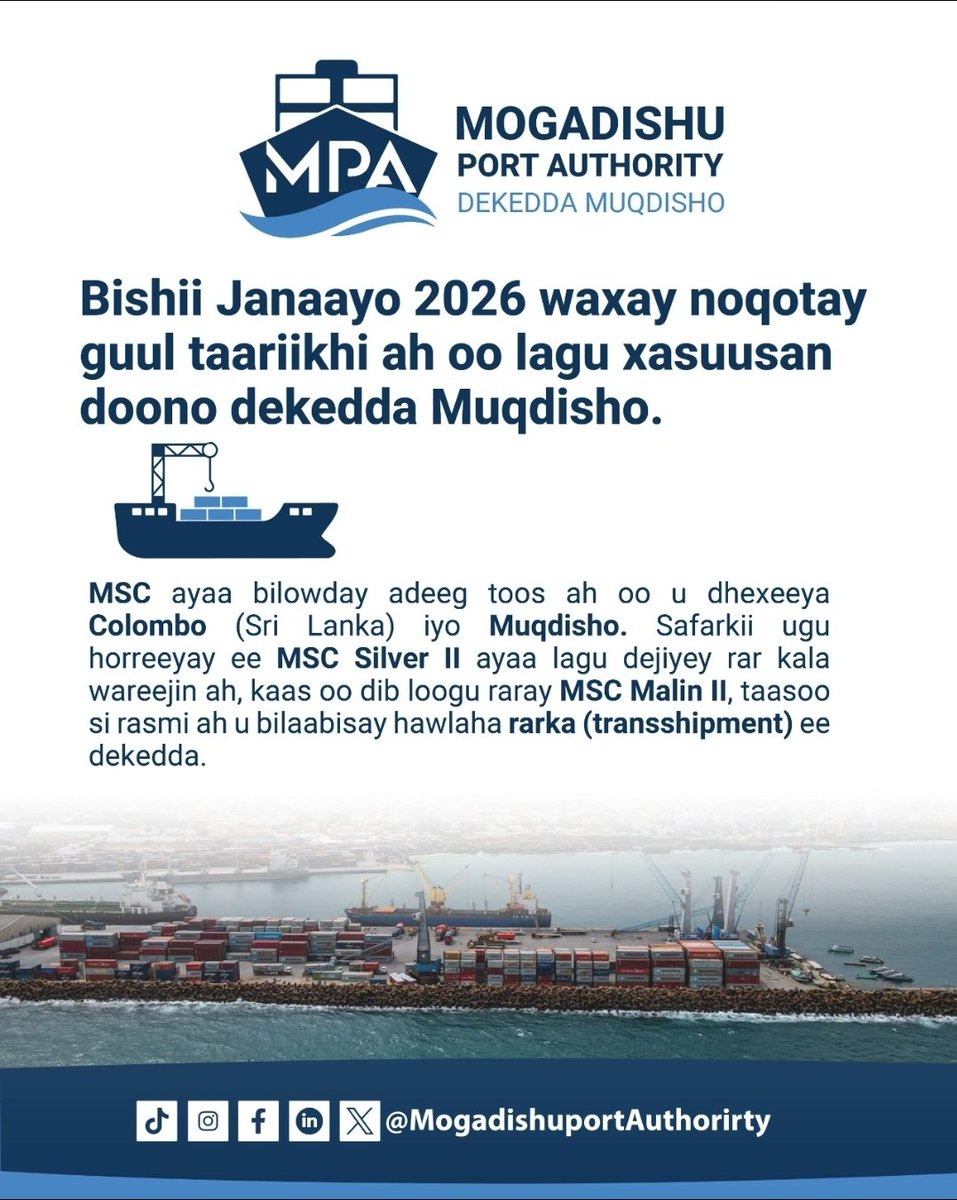 MPA

MOGADISHU PORT AUTHORITY
DEKEDDA MUQDISHO

Bishii Janaayo 2026 waxay noqotay guul taariikhi ah oo lagu xasuusan doono dekedda Muqdisho.

MSC ayaa bilowday adeeg toos ah oo u dhexeeya Colombo (Sri Lanka) iyo Muqdisho. Safarkii ugu horreeyay ee MSC Silver II ayaa lagu dejiyey rar kala wareejin ah, kaas oo dib loogu raray MSC Malin II, taasoo si rasmi ah u bilaabisay hawlaha rarka (transshipment) ee dekedda.

@MogadishuportAuthorirty